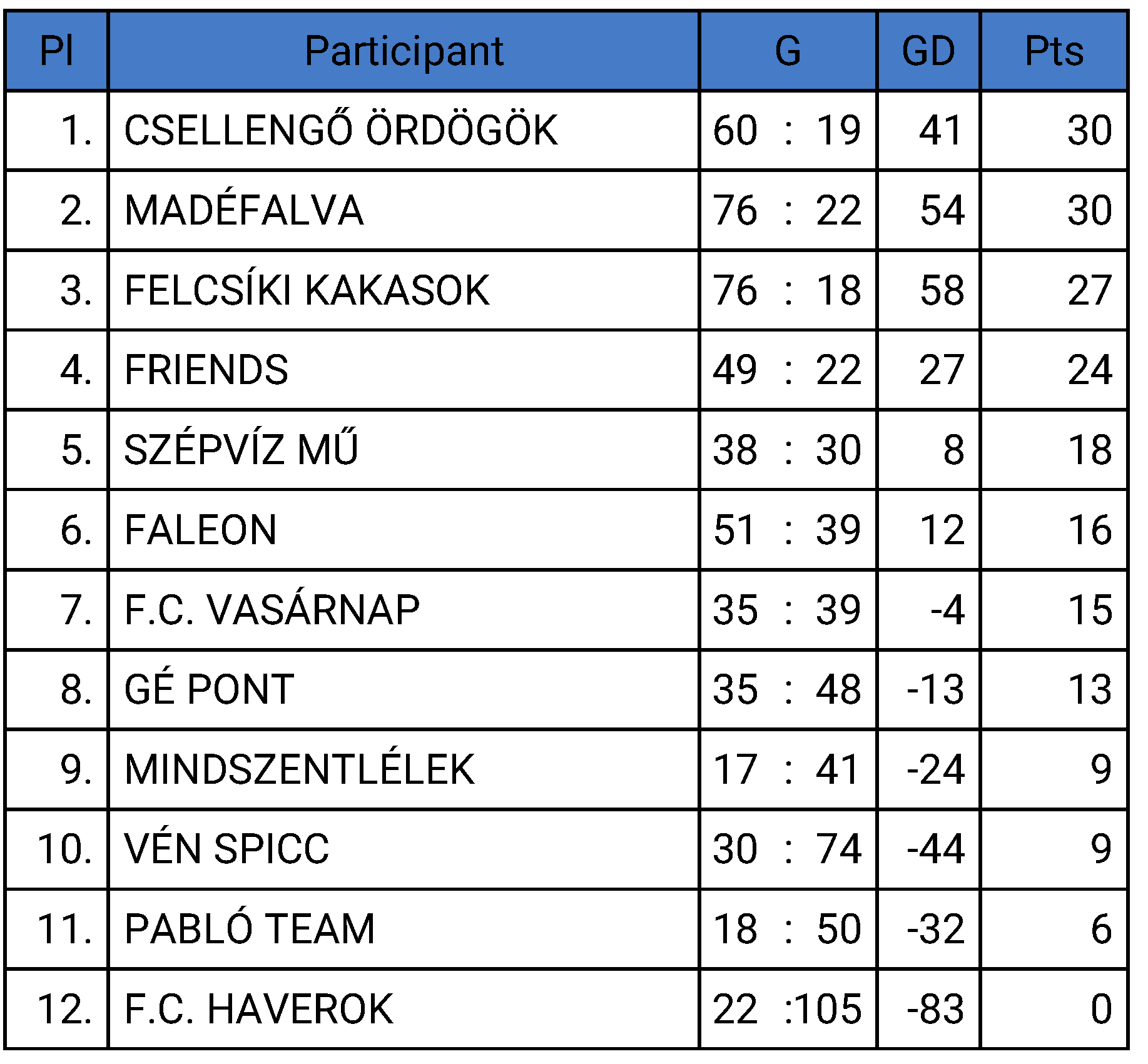 | Pl | Participant | G | GD | Pts |
|---|---|---|---|---|
| 1. | CSELLENGŐ ÖRDÖGÖK | 60 : 19 | 41 | 30 |
| 2. | MADÉFALVA | 76 : 22 | 54 | 30 |
| 3. | FELCSÍKI KAKASOK | 76 : 18 | 58 | 27 |
| 4. | FRIENDS | 49 : 22 | 27 | 24 |
| 5. | SZÉPVÍZ MŰ | 38 : 30 | 8 | 18 |
| 6. | FALEON | 51 : 39 | 12 | 16 |
| 7. | F.C. VASÁRNAP | 35 : 39 | -4 | 15 |
| 8. | GÉ PONT | 35 : 48 | -13 | 13 |
| 9. | MINDSZENTLÉLEK | 17 : 41 | -24 | 9 |
| 10. | VÉN SPICC | 30 : 74 | -44 | 9 |
| 11. | PABLÓ TEAM | 18 : 50 | -32 | 6 |
| 12. | F.C. HAVEROK | 22 :105 | -83 | 0 |